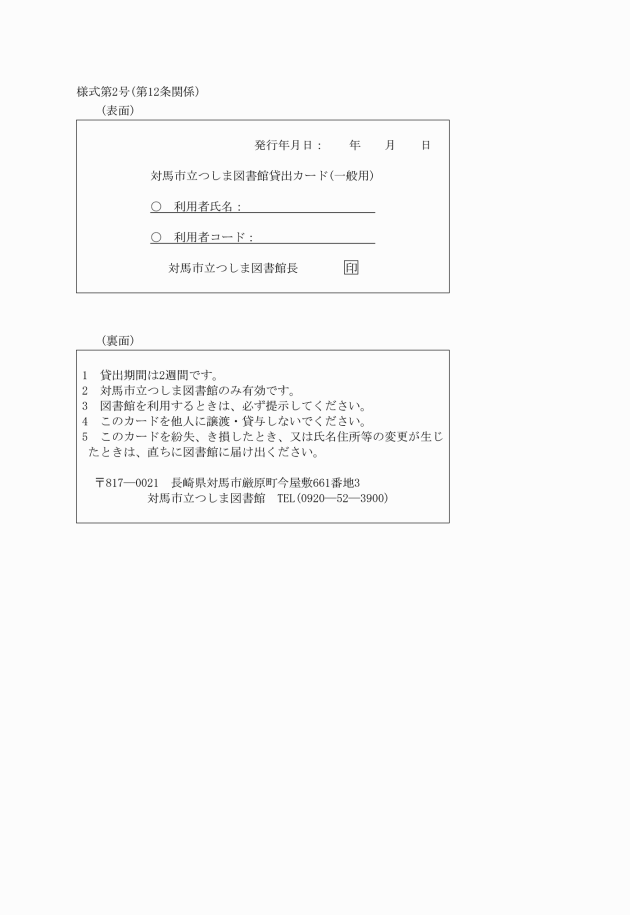 様式第2号(第12条関係)

(表面)

発行年月日：　年　月　日

対馬市立つしま図書館貸出カード(一般用)

○　利用者氏名：

○　利用者コード：

対馬市立つしま図書館長　印

(裏面)

1　貸出期間は2週間です。
2　対馬市立つしま図書館のみ有効です。
3　図書館を利用するときは、必ず提示してください。
4　このカードを他人に譲渡・貸与しないでください。
5　このカードを紛失、き損したとき、又は氏名住所等の変更が生じたときは、直ちに図書館に届け出ください。

〒817―0021　長崎県対馬市厳原町今屋敷661番地3
対馬市立つしま図書館　TEL(0920―52―3900)